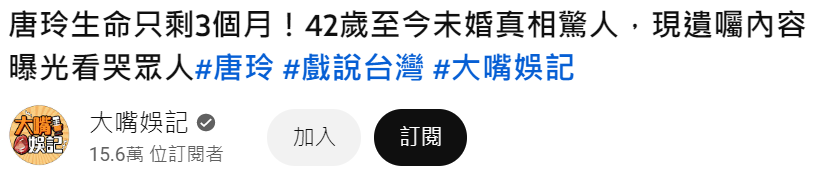 唐玲生命只剩3個月！42歲至今未婚真相驚人，現遺囑內容曝光看哭眾人#唐玲 #戲說台灣 #大嘴娛記

大嘴娛記

大嘴娛記
15.6萬 位訂閱者

加入

訂閱